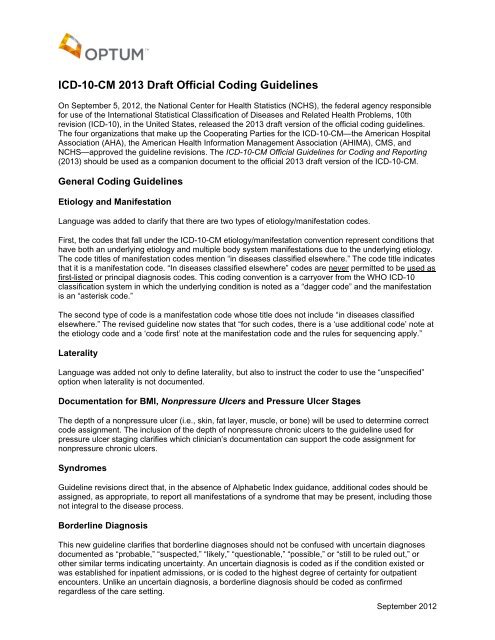 OPTUM™

ICD-10-CM 2013 Draft Official Coding Guidelines

On September 5, 2012, the National Center for Health Statistics (NCHS), the federal agency responsible for use of the International Statistical Classification of Diseases and Related Health Problems, 10th revision (ICD-10), in the United States, released the 2013 draft version of the official coding guidelines. The four organizations that make up the Cooperating Parties for the ICD-10-CM—the American Hospital Association (AHA), the American Health Information Management Association (AHIMA), CMS, and NCHS—approved the guideline revisions. The ICD-10-CM Official Guidelines for Coding and Reporting (2013) should be used as a companion document to the official 2013 draft version of the ICD-10-CM.

General Coding Guidelines

Etiology and Manifestation

Language was added to clarify that there are two types of etiology/manifestation codes.

First, the codes that fall under the ICD-10-CM etiology/manifestation convention represent conditions that have both an underlying etiology and multiple body system manifestations due to the underlying etiology. The code titles of manifestation codes mention "in diseases classified elsewhere." The code title indicates that it is a manifestation code. "In diseases classified elsewhere" codes are never permitted to be used as first-listed or principal diagnosis codes. This coding convention is a carryover from the WHO ICD-10 classification system in which the underlying condition is noted as a "dagger code" and the manifestation is an "asterisk code."

The second type of code is a manifestation code whose title does not include "in diseases classified elsewhere." The revised guideline now states that "for such codes, there is a 'use additional code' note at the etiology code and a 'code first' note at the manifestation code and the rules for sequencing apply."

Laterality

Language was added not only to define laterality, but also to instruct the coder to use the "unspecified" option when laterality is not documented.

Documentation for BMI, Nonpressure Ulcers and Pressure Ulcer Stages

The depth of a nonpressure ulcer (i.e., skin, fat layer, muscle, or bone) will be used to determine correct code assignment. The inclusion of the depth of nonpressure chronic ulcers to the guideline used for pressure ulcer staging clarifies which clinician's documentation can support the code assignment for nonpressure chronic ulcers.

Syndromes

Guideline revisions direct that, in the absence of Alphabetic Index guidance, additional codes should be assigned, as appropriate, to report all manifestations of a syndrome that may be present, including those not integral to the disease process.

Borderline Diagnosis

This new guideline clarifies that borderline diagnoses should not be confused with uncertain diagnoses documented as "probable," "suspected," "likely," "questionable," "possible," or "still to be ruled out," or other similar terms indicating uncertainty. An uncertain diagnosis is coded as if the condition existed or was established for inpatient admissions, or is coded to the highest degree of certainty for outpatient encounters. Unlike an uncertain diagnosis, a borderline diagnosis should be coded as confirmed regardless of the care setting.

September 2012